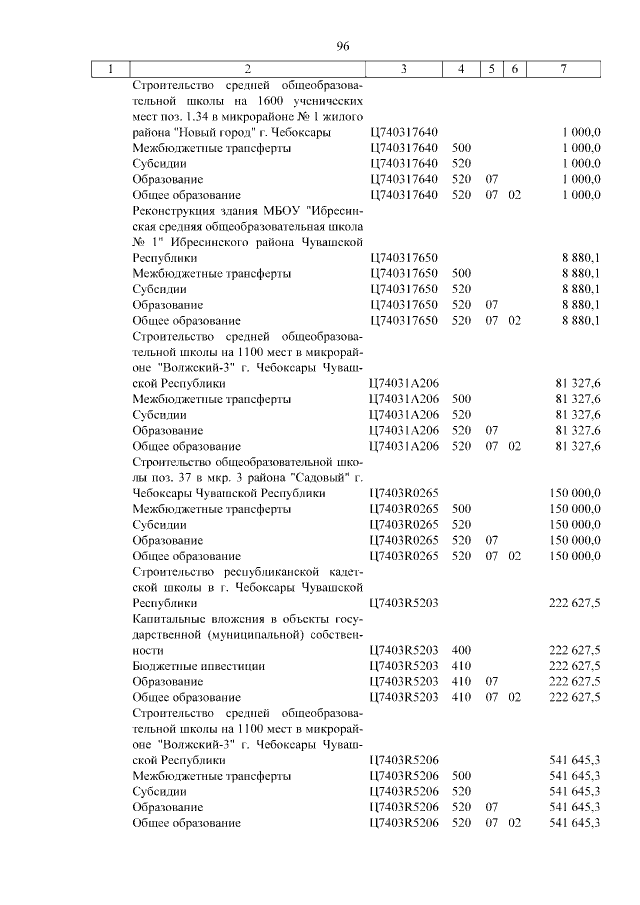 96

| 1 | 2 | 3 | 4 | 5 | 6 | 7 |
|---|---|---|---|---|---|---|
| | Строительство средней общеобразовательной школы на 1600 ученических мест поз. 1.34 в микрорайоне № 1 жилого района "Новый город" г. Чебоксары | Ц740317640 | | | | 1 000,0 |
| | Межбюджетные трансферты | Ц740317640 | 500 | | | 1 000,0 |
| | Субсидии | Ц740317640 | 520 | | | 1 000,0 |
| | Образование | Ц740317640 | 520 | 07 | | 1 000,0 |
| | Общее образование | Ц740317640 | 520 | 07 | 02 | 1 000,0 |
| | Реконструкция здания МБОУ "Ибресинская средняя общеобразовательная школа № 1" Ибресинского района Чувашской Республики | Ц740317650 | | | | 8 880,1 |
| | Межбюджетные трансферты | Ц740317650 | 500 | | | 8 880,1 |
| | Субсидии | Ц740317650 | 520 | | | 8 880,1 |
| | Образование | Ц740317650 | 520 | 07 | | 8 880,1 |
| | Общее образование | Ц740317650 | 520 | 07 | 02 | 8 880,1 |
| | Строительство средней общеобразовательной школы на 1100 мест в микрорайоне "Волжский-3" г. Чебоксары Чувашской Республики | Ц74031А206 | | | | 81 327,6 |
| | Межбюджетные трансферты | Ц74031А206 | 500 | | | 81 327,6 |
| | Субсидии | Ц74031А206 | 520 | | | 81 327,6 |
| | Образование | Ц74031А206 | 520 | 07 | | 81 327,6 |
| | Общее образование | Ц74031А206 | 520 | 07 | 02 | 81 327,6 |
| | Строительство общеобразовательной школы поз. 37 в мкр. 3 района "Садовый" г. Чебоксары Чувашской Республики | Ц7403R0265 | | | | 150 000,0 |
| | Межбюджетные трансферты | Ц7403R0265 | 500 | | | 150 000,0 |
| | Субсидии | Ц7403R0265 | 520 | | | 150 000,0 |
| | Образование | Ц7403R0265 | 520 | 07 | | 150 000,0 |
| | Общее образование | Ц7403R0265 | 520 | 07 | 02 | 150 000,0 |
| | Строительство республиканской кадетской школы в г. Чебоксары Чувашской Республики | Ц7403R5203 | | | | 222 627,5 |
| | Капитальные вложения в объекты государственной (муниципальной) собственности | Ц7403R5203 | 400 | | | 222 627,5 |
| | Бюджетные инвестиции | Ц7403R5203 | 410 | | | 222 627,5 |
| | Образование | Ц7403R5203 | 410 | 07 | | 222 627,5 |
| | Общее образование | Ц7403R5203 | 410 | 07 | 02 | 222 627,5 |
| | Строительство средней общеобразовательной школы на 1100 мест в микрорайоне "Волжский-3" г. Чебоксары Чувашской Республики | Ц7403R5206 | | | | 541 645,3 |
| | Межбюджетные трансферты | Ц7403R5206 | 500 | | | 541 645,3 |
| | Субсидии | Ц7403R5206 | 520 | | | 541 645,3 |
| | Образование | Ц7403R5206 | 520 | 07 | | 541 645,3 |
| | Общее образование | Ц7403R5206 | 520 | 07 | 02 | 541 645,3 |